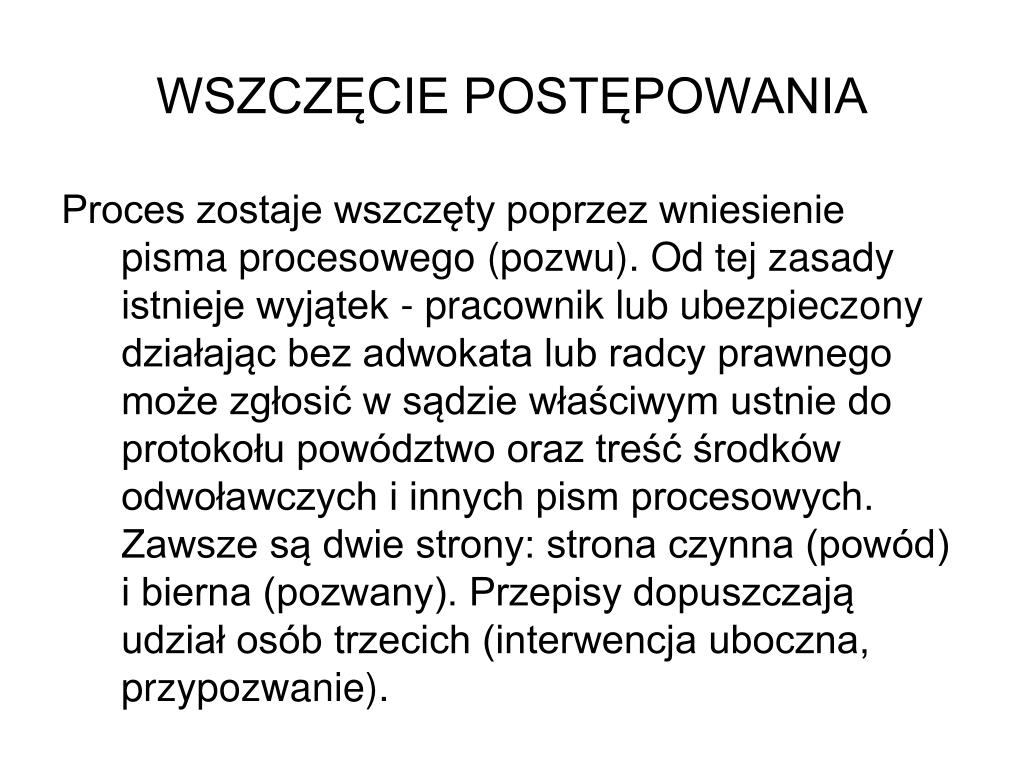 WSZCZĘCIE POSTĘPOWANIA

Proces zostaje wszczęty poprzez wniesienie pisma procesowego (pozwu). Od tej zasady istnieje wyjątek - pracownik lub ubezpieczony działając bez adwokata lub radcy prawnego może zgłosić w sądzie właściwym ustnie do protokołu powództwo oraz treść środków odwoławczych i innych pism procesowych. Zawsze są dwie strony: strona czynna (powód) i bierna (pozwany). Przepisy dopuszczają udział osób trzecich (interwencja uboczna, przypozwanie).